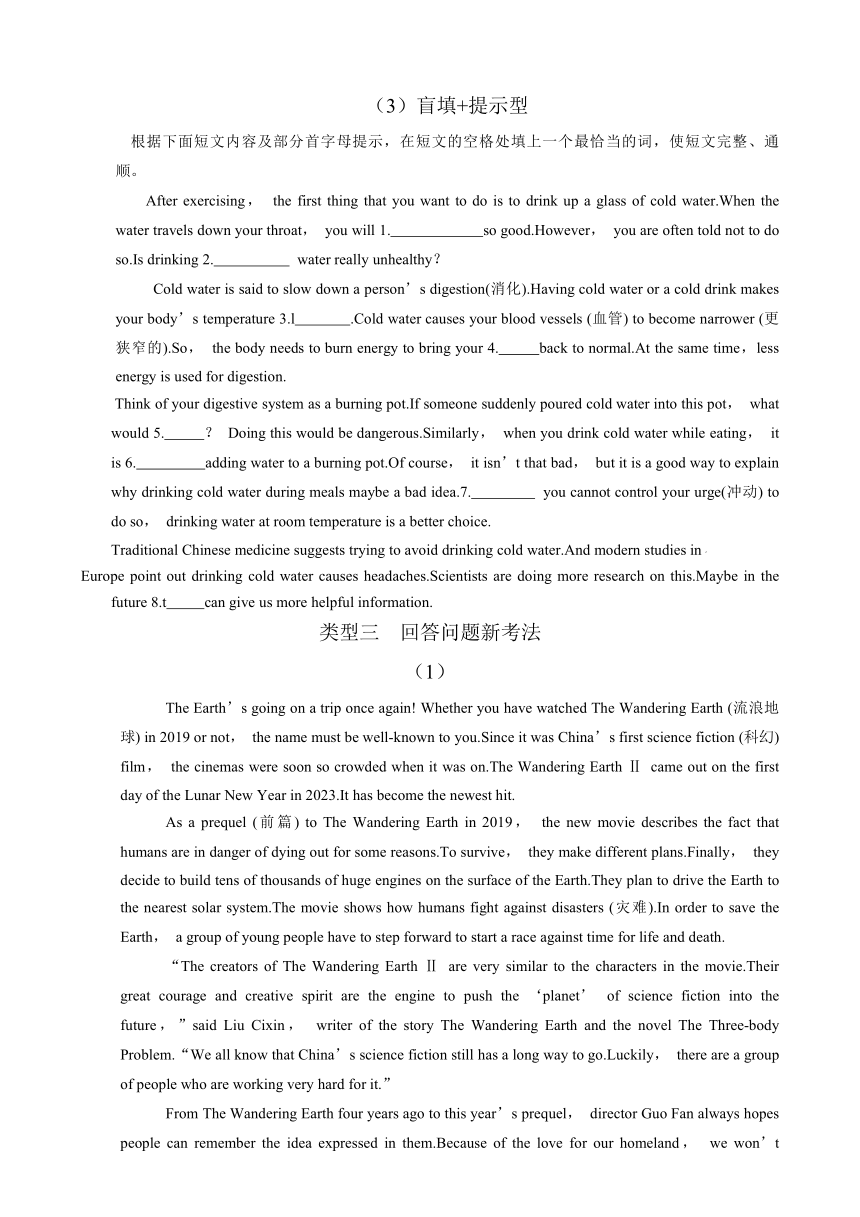 （3）盲填+提示型

根据下面短文内容及部分首字母提示，在短文的空格处填上一个最恰当的词，使短文完整、通顺。

After exercising， the first thing that you want to do is to drink up a glass of cold water.When the water travels down your throat， you will 1.____________so good.However， you are often told not to do so.Is drinking 2.__________ water really unhealthy？

Cold water is said to slow down a person’s digestion(消化).Having cold water or a cold drink makes your body’s temperature 3.l_______.Cold water causes your blood vessels (血管) to become narrower (更狭窄的).So， the body needs to burn energy to bring your 4._____back to normal.At the same time，less energy is used for digestion.

Think of your digestive system as a burning pot.If someone suddenly poured cold water into this pot， what would 5._____？ Doing this would be dangerous.Similarly， when you drink cold water while eating， it is 6._________adding water to a burning pot.Of course， it isn’t that bad， but it is a good way to explain why drinking cold water during meals maybe a bad idea.7.________ you cannot control your urge(冲动) to do so， drinking water at room temperature is a better choice.

Traditional Chinese medicine suggests trying to avoid drinking cold water.And modern studies in Europe point out drinking cold water causes headaches.Scientists are doing more research on this.Maybe in the future 8.t_____can give us more helpful information.

类型三 回答问题新考法

（1）

The Earth’s going on a trip once again! Whether you have watched The Wandering Earth (流浪地球) in 2019 or not， the name must be well-known to you.Since it was China’s first science fiction (科幻) film， the cinemas were soon so crowded when it was on.The Wandering Earth Ⅱ came out on the first day of the Lunar New Year in 2023.It has become the newest hit.

As a prequel (前篇) to The Wandering Earth in 2019， the new movie describes the fact that humans are in danger of dying out for some reasons.To survive， they make different plans.Finally， they decide to build tens of thousands of huge engines on the surface of the Earth.They plan to drive the Earth to the nearest solar system.The movie shows how humans fight against disasters (灾难).In order to save the Earth， a group of young people have to step forward to start a race against time for life and death.

“The creators of The Wandering Earth Ⅱ are very similar to the characters in the movie.Their great courage and creative spirit are the engine to push the ‘planet’ of science fiction into the future，”said Liu Cixin， writer of the story The Wandering Earth and the novel The Three-body Problem.“We all know that China’s science fiction still has a long way to go.Luckily， there are a group of people who are working very hard for it.”

From The Wandering Earth four years ago to this year’s prequel， director Guo Fan always hopes people can remember the idea expressed in them.Because of the love for our homeland， we won’t